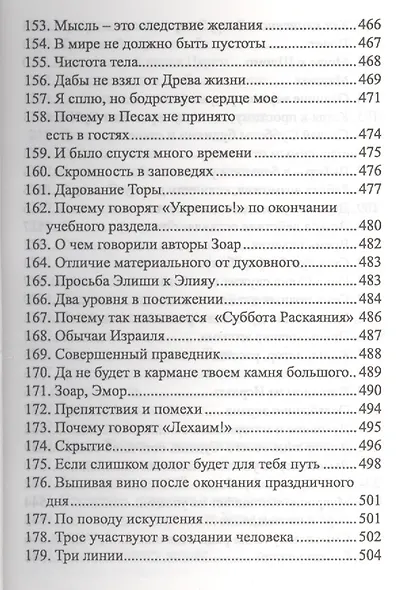 153. Мысль – это следствие желания 466
154. В мире не должно быть пустоты 467
155. Чистота тела 468
156. Дабы не взял от Древа жизни 469
157. Я сплю, но бодрствует сердце мое 471
158. Почему в Песах не принято есть в гостях 474
159. И было спустя много времени 475
160. Скромность в заповедях 476
161. Дарование Торы 477
162. Почему говорят «Укрепись!» по окончании учебного раздела 480
163. О чем говорили авторы Зоар 482
164. Отличие материального от духовного 483
165. Просьба Элиши к Элияу 483
166. Два уровня в постижении 484
167. Почему так называется «Суббота Раскаяния» 486
168. Обычаи Израиля 487
169. Совершенный праведник 488
170. Да не будет в кармане твоем камня большого 489
171. Зоар, Эмор 490
172. Препятствия и помехи 494
173. Почему говорят «Лехаим!» 495
174. Скрытие 496
175. Если слишком долог будет для тебя путь 498
176. Выпивая вино после окончания праздничного дня 501
177. По поводу искупления 501
178. Трое участвуют в создании человека 502
179. Три линии 504